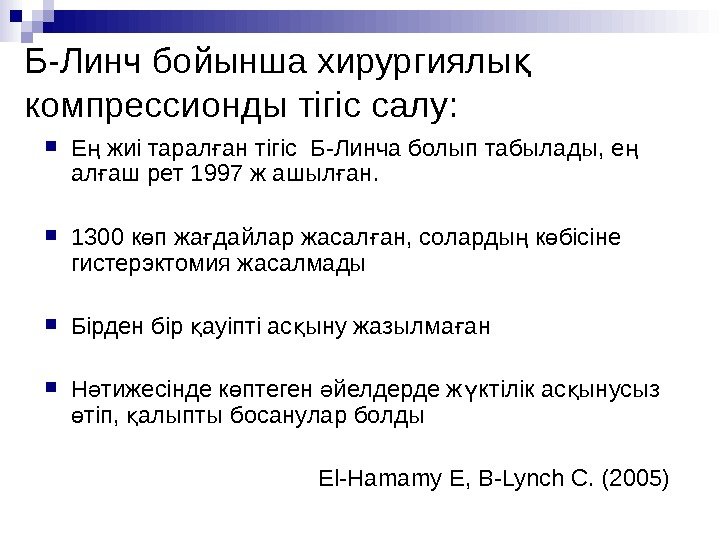 Б-Линч бойынша хирургиялық компрессионды тігіс салу:

Ең жиі таралған тігіс Б-Линча болып табылады, ең алғаш рет 1997 ж ашылған.

1300 көп жағдайлар жасалған, солардың көбісіне гистерэктомия жасалмады

Бірден бір қауіпті асқыну жазылмаған

Нәтижесінде көптеген әйелдерде жүктілік асқынусыз өтіп, қалыпты босанулар болды

El-Hamamy E, B-Lynch C. (2005)